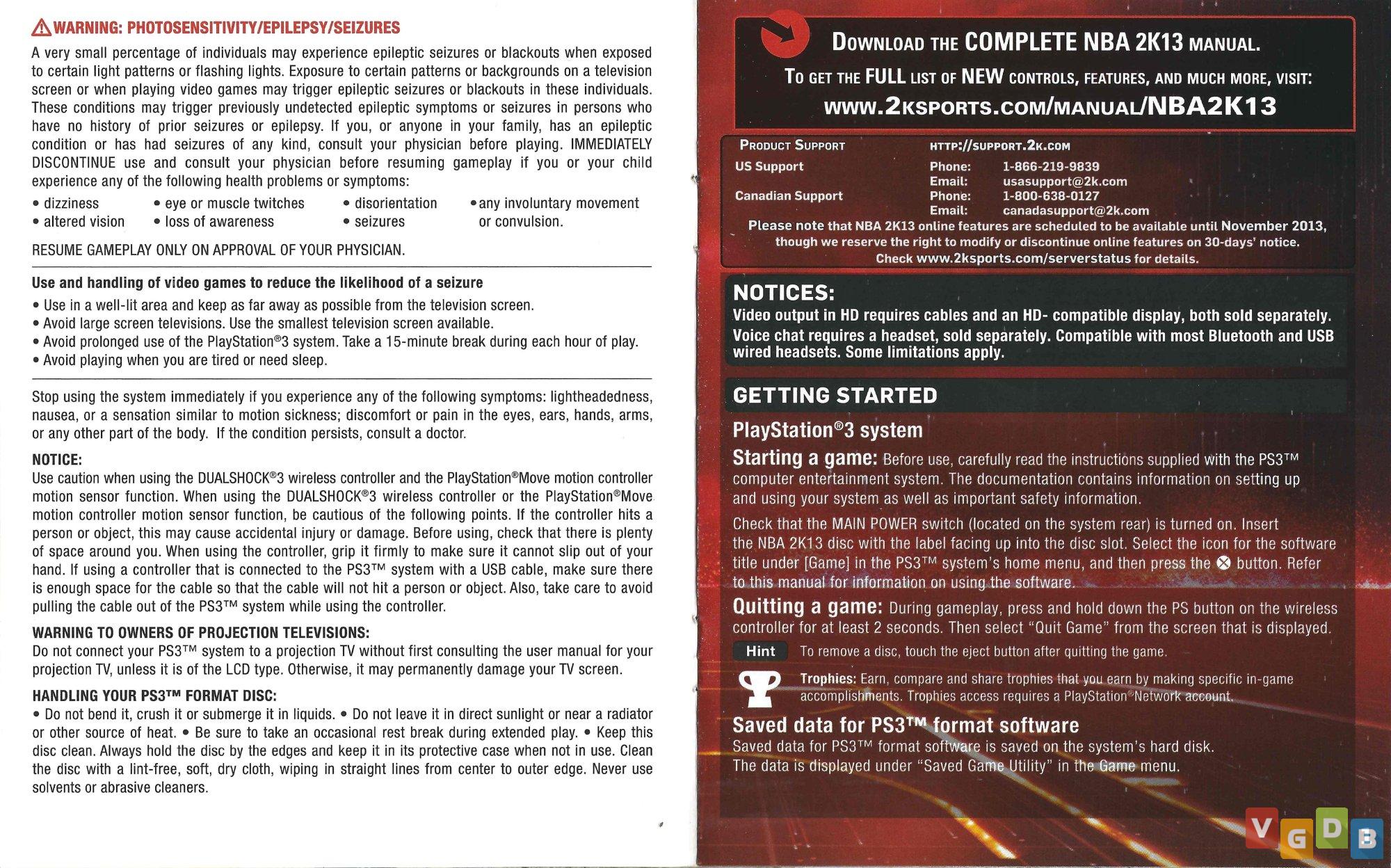 WARNING: PHOTOSENSITIVITY/EPILEPSY/SEIZURES

A very small percentage of individuals may experience epileptic seizures or blackouts when exposed to certain light patterns or flashing lights. Exposure to certain patterns or backgrounds on a television screen or when playing video games may trigger epileptic seizures or blackouts in these individuals. These conditions may trigger previously undetected epileptic symptoms or seizures in persons who have no history of prior seizures or epilepsy. If you, or anyone in your family, has an epileptic condition or has had seizures of any kind, consult your physician before playing. IMMEDIATELY DISCONTINUE use and consult your physician before resuming gameplay if you or your child experience any of the following health problems or symptoms:

• dizziness
• altered vision
• eye or muscle twitches
• loss of awareness
• disorientation
• seizures
• any involuntary movement or convulsion.

RESUME GAMEPLAY ONLY ON APPROVAL OF YOUR PHYSICIAN.

Use and handling of video games to reduce the likelihood of a seizure
• Use in a well-lit area and keep as far away as possible from the television screen.
• Avoid large screen televisions. Use the smallest television screen available.
• Avoid prolonged use of the PlayStation®3 system. Take a 15-minute break during each hour of play.
• Avoid playing when you are tired or need sleep.

Stop using the system immediately if you experience any of the following symptoms: lightheadedness, nausea, or a sensation similar to motion sickness; discomfort or pain in the eyes, ears, hands, arms, or any other part of the body. If the condition persists, consult a doctor.

NOTICE:
Use caution when using the DUALSHOCK®3 wireless controller and the PlayStation®Move motion controller motion sensor function. When using the DUALSHOCK®3 wireless controller or the PlayStation®Move motion controller motion sensor function, be cautious of the following points. If the controller hits a person or object, this may cause accidental injury or damage. Before using, check that there is plenty of space around you. When using the controller, grip it firmly to make sure it cannot slip out of your hand. If using a controller that is connected to the PS3™ system with a USB cable, make sure there is enough space for the cable so that the cable will not hit a person or object. Also, take care to avoid pulling the cable out of the PS3™ system while using the controller.

WARNING TO OWNERS OF PROJECTION TELEVISIONS:
Do not connect your PS3™ system to a projection TV without first consulting the user manual for your projection TV, unless it is of the LCD type. Otherwise, it may permanently damage your TV screen.

HANDLING YOUR PS3™ FORMAT DISC:
• Do not bend it, crush it or submerge it in liquids. • Do not leave it in direct sunlight or near a radiator or other source of heat. • Be sure to take an occasional rest break during extended play. • Keep this disc clean. Always hold the disc by the edges and keep it in its protective case when not in use. Clean the disc with a lint-free, soft, dry cloth, wiping in straight lines from center to outer edge. Never use solvents or abrasive cleaners.

DOWNLOAD THE COMPLETE NBA 2K13 MANUAL.
TO GET THE FULL LIST OF NEW CONTROLS, FEATURES, AND MUCH MORE, VISIT:
WWW.2KSPORTS.COM/MANUAL/NBA2K13

| PRODUCT SUPPORT | HTTP://SUPPORT.2K.COM | |
|---|---|---|
| US Support | Phone: | 1-866-219-9839 |
| | Email: | usasupport@2k.com |
| Canadian Support | Phone: | 1-800-638-0127 |
| | Email: | canadasupport@2k.com |

Please note that NBA 2K13 online features are scheduled to be available until November 2013, though we reserve the right to modify or discontinue online features on 30-days' notice. Check www.2ksports.com/serverstatus for details.

NOTICES:
Video output in HD requires cables and an HD- compatible display, both sold separately. Voice chat requires a headset, sold separately. Compatible with most Bluetooth and USB wired headsets. Some limitations apply.

GETTING STARTED

PlayStation®3 system

Starting a game: Before use, carefully read the instructions supplied with the PS3™ computer entertainment system. The documentation contains information on setting up and using your system as well as important safety information.

Check that the MAIN POWER switch (located on the system rear) is turned on. Insert the NBA 2K13 disc with the label facing up into the disc slot. Select the icon for the software title under [Game] in the PS3™ system's home menu, and then press the ⊗ button. Refer to this manual for information on using the software.

Quitting a game: During gameplay, press and hold down the PS button on the wireless controller for at least 2 seconds. Then select "Quit Game" from the screen that is displayed.

Hint To remove a disc, touch the eject button after quitting the game.

Trophies: Earn, compare and share trophies that you earn by making specific in-game accomplishments. Trophies access requires a PlayStation®Network account.

Saved data for PS3™ format software
Saved data for PS3™ format software is saved on the system's hard disk. The data is displayed under "Saved Game Utility" in the Game menu.

VGDB